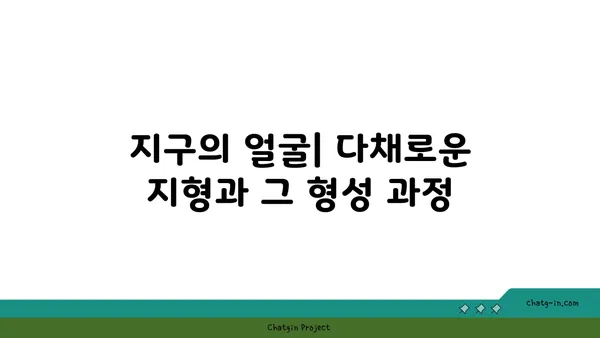 지구의 얼굴| 다채로운 지형과 그 형성 과정

chatg-in.com

Chatgin Project